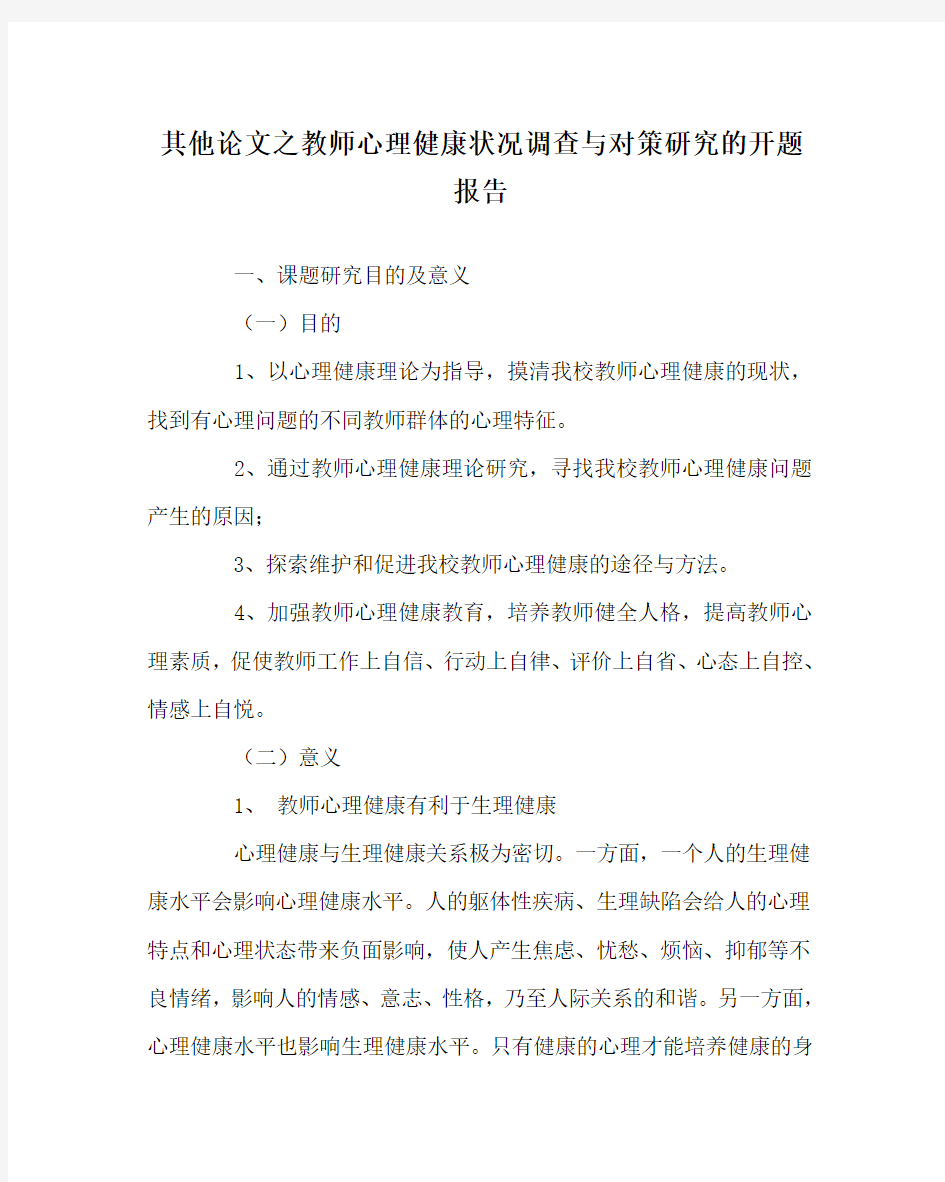 其他论文之教师心理健康状况调查与对策研究的开题报告

一、课题研究目的及意义

（一）目的

1、以心理健康理论为指导，摸清我校教师心理健康的现状，找到有心理问题的不同教师群体的心理特征。

2、通过教师心理健康理论研究，寻找我校教师心理健康问题产生的原因；

3、探索维护和促进我校教师心理健康的途径与方法。

4、加强教师心理健康教育，培养教师健全人格，提高教师心理素质，促使教师工作上自信、行动上自律、评价上自省、心态上自控、情感上自悦。

（二）意义

1、 教师心理健康有利于生理健康

心理健康与生理健康关系极为密切。一方面，一个人的生理健康水平会影响心理健康水平。人的躯体性疾病、生理缺陷会给人的心理特点和心理状态带来负面影响，使人产生焦虑、忧愁、烦恼、抑郁等不良情绪，影响人的情感、意志、性格，乃至人际关系的和谐。另一方面，心理健康水平也影响生理健康水平。只有健康的心理才能培养健康的身